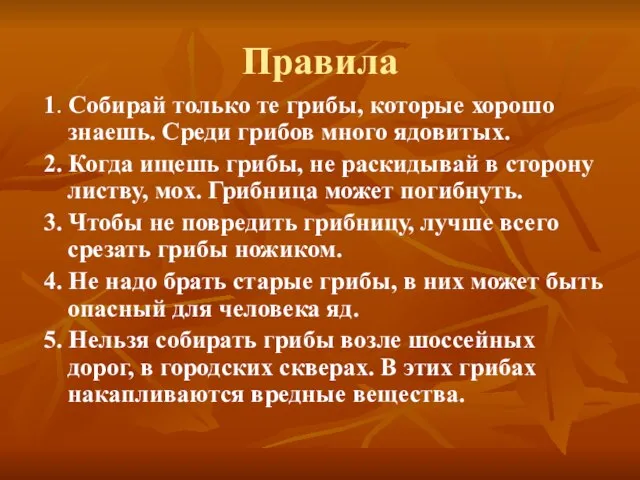 Правила

1. Собирай только те грибы, которые хорошо знаешь. Среди грибов много ядовитых.

2. Когда ищешь грибы, не раскидывай в сторону листву, мох. Грибница может погибнуть.

3. Чтобы не повредить грибницу, лучше всего срезать грибы ножиком.

4. Не надо брать старые грибы, в них может быть опасный для человека яд.

5. Нельзя собирать грибы возле шоссейных дорог, в городских скверах. В этих грибах накапливаются вредные вещества.